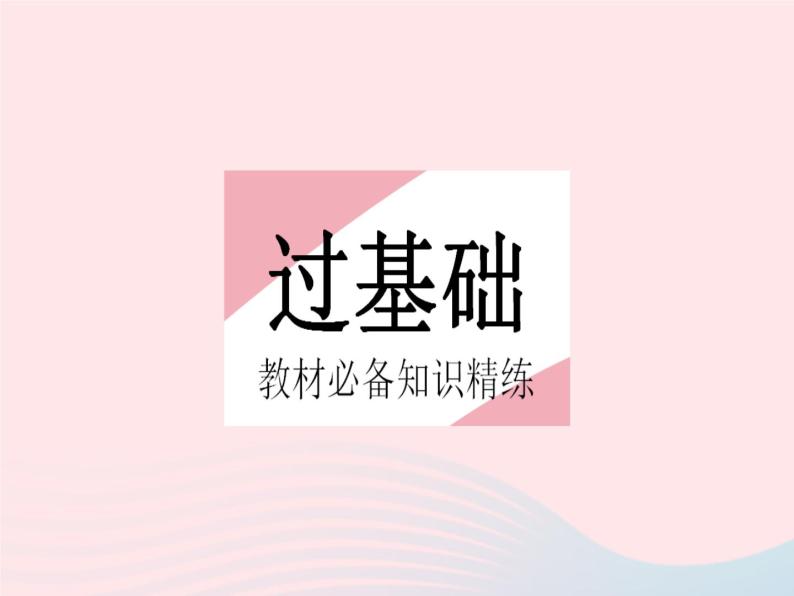 过基础

教材必备知识精练